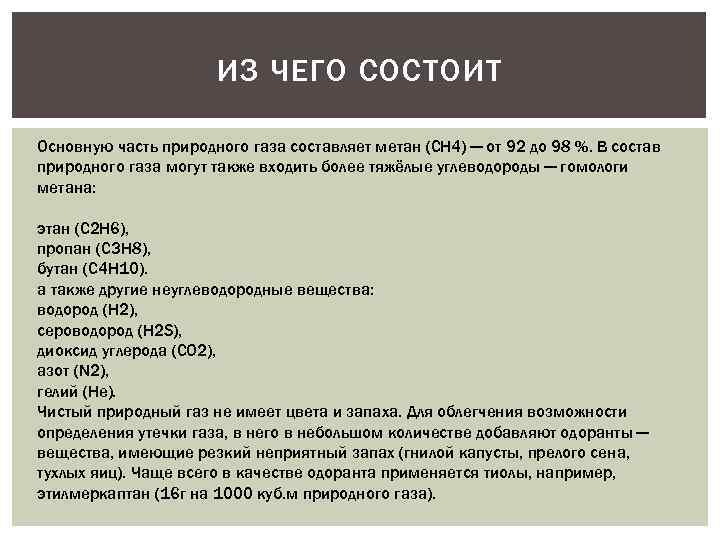 ИЗ ЧЕГО СОСТОИТ

Основную часть природного газа составляет метан (CH4) — от 92 до 98 %. В состав природного газа могут также входить более тяжёлые углеводороды — гомологи метана:

этан (C2H6),
пропан (C3H8),
бутан (C4H10).
а также другие неуглеводородные вещества:
водород (H2),
сероводород (H2S),
диоксид углерода (CO2),
азот (N2),
гелий (He).
Чистый природный газ не имеет цвета и запаха. Для облегчения возможности определения утечки газа, в него в небольшом количестве добавляют одоранты — вещества, имеющие резкий неприятный запах (гнилой капусты, прелого сена, тухлых яиц). Чаще всего в качестве одоранта применяется тиолы, например, этилмеркаптан (16г на 1000 куб.м природного газа).